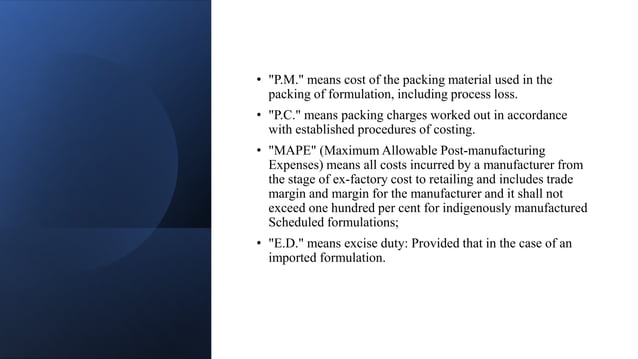 • "P.M." means cost of the packing material used in the packing of formulation, including process loss.

• "P.C." means packing charges worked out in accordance with established procedures of costing.

• "MAPE" (Maximum Allowable Post-manufacturing Expenses) means all costs incurred by a manufacturer from the stage of ex-factory cost to retailing and includes trade margin and margin for the manufacturer and it shall not exceed one hundred per cent for indigenously manufactured Scheduled formulations;

• "E.D." means excise duty: Provided that in the case of an imported formulation.